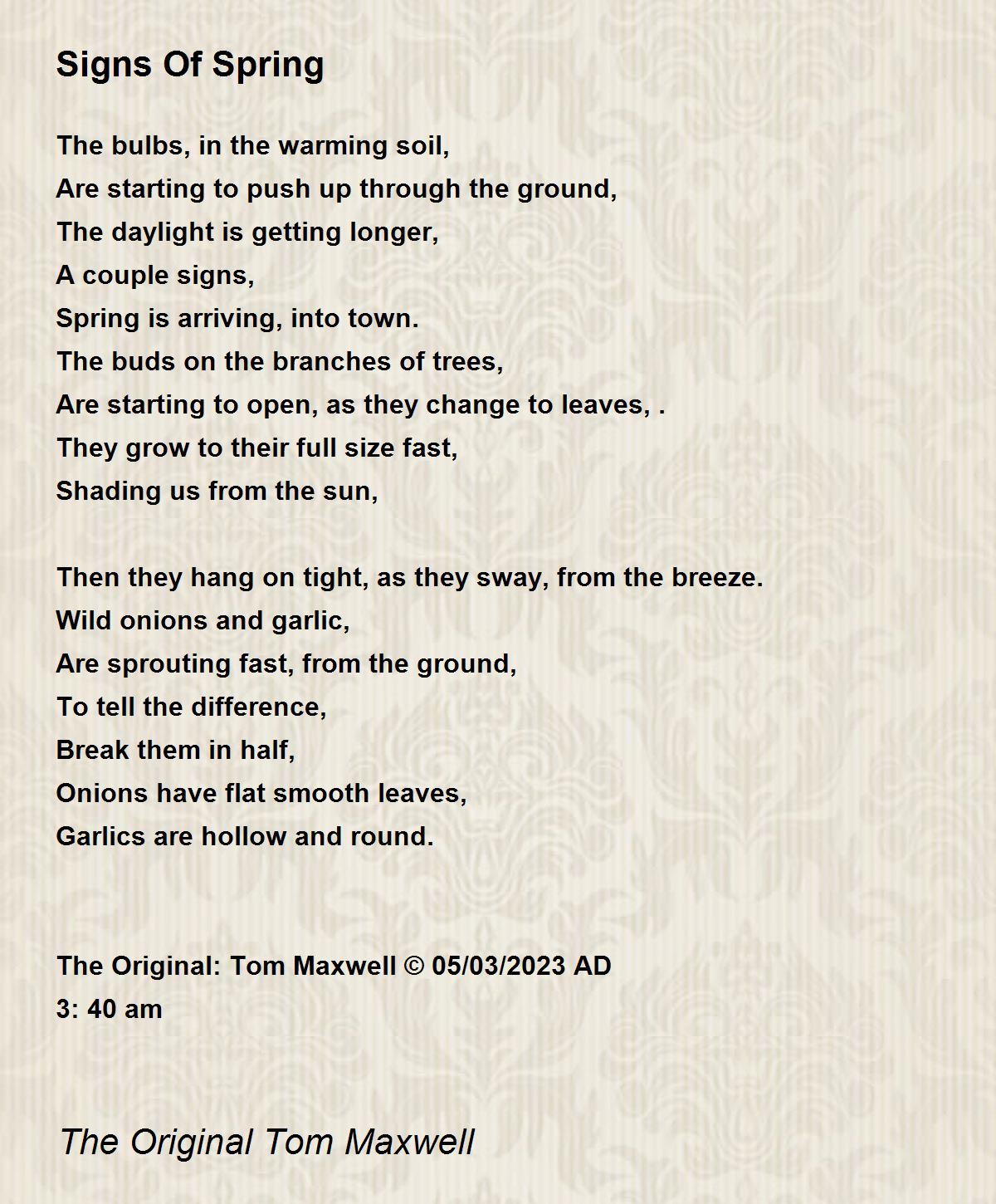 Signs Of Spring

The bulbs, in the warming soil,
Are starting to push up through the ground,
The daylight is getting longer,
A couple signs,
Spring is arriving, into town.
The buds on the branches of trees,
Are starting to open, as they change to leaves, .
They grow to their full size fast,
Shading us from the sun,

Then they hang on tight, as they sway, from the breeze.
Wild onions and garlic,
Are sprouting fast, from the ground,
To tell the difference,
Break them in half,
Onions have flat smooth leaves,
Garlics are hollow and round.

The Original: Tom Maxwell © 05/03/2023 AD
3: 40 am

The Original Tom Maxwell